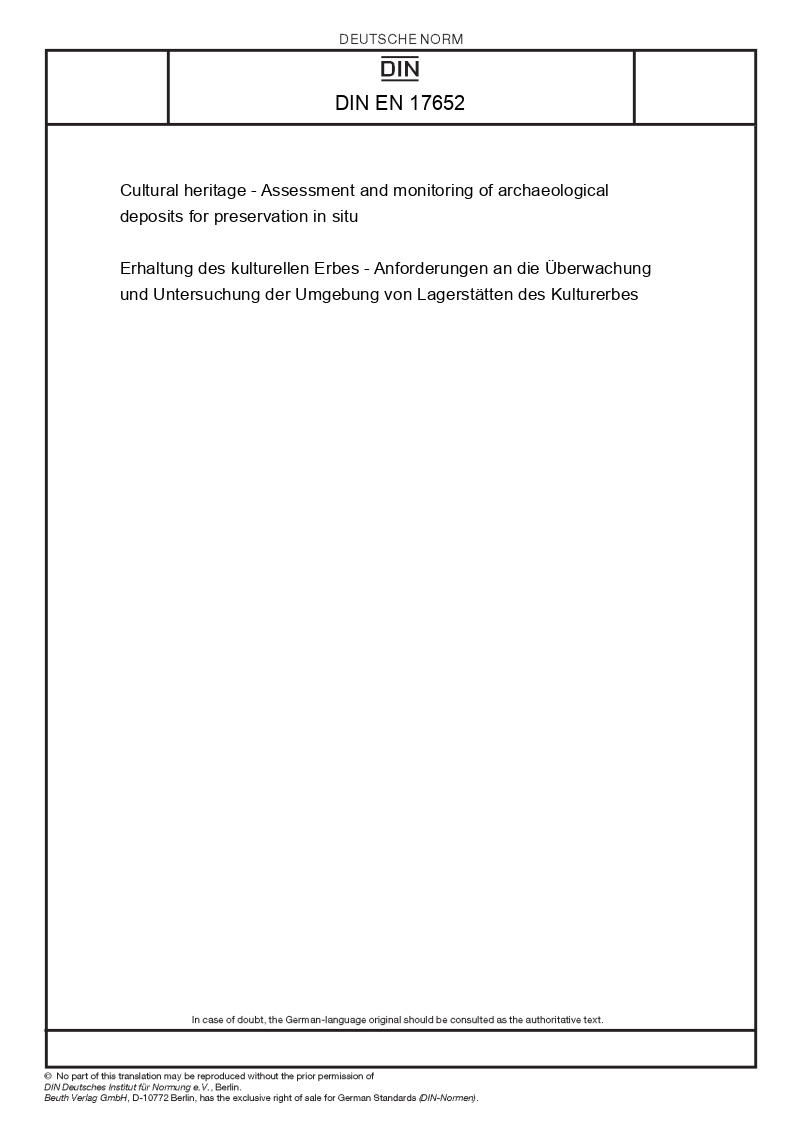 DEUTSCHE NORM

DIN

DIN EN 17652

Cultural heritage - Assessment and monitoring of archaeological deposits for preservation in situ

Erhaltung des kulturellen Erbes - Anforderungen an die Überwachung und Untersuchung der Umgebung von Lagerstätten des Kulturerbes

In case of doubt, the German-language original should be consulted as the authoritative text.

© No part of this translation may be reproduced without the prior permission of DIN Deutsches Institut für Normung e.V., Berlin.
Beuth Verlag GmbH, D-10772 Berlin, has the exclusive right of sale for German Standards (DIN-Normen).